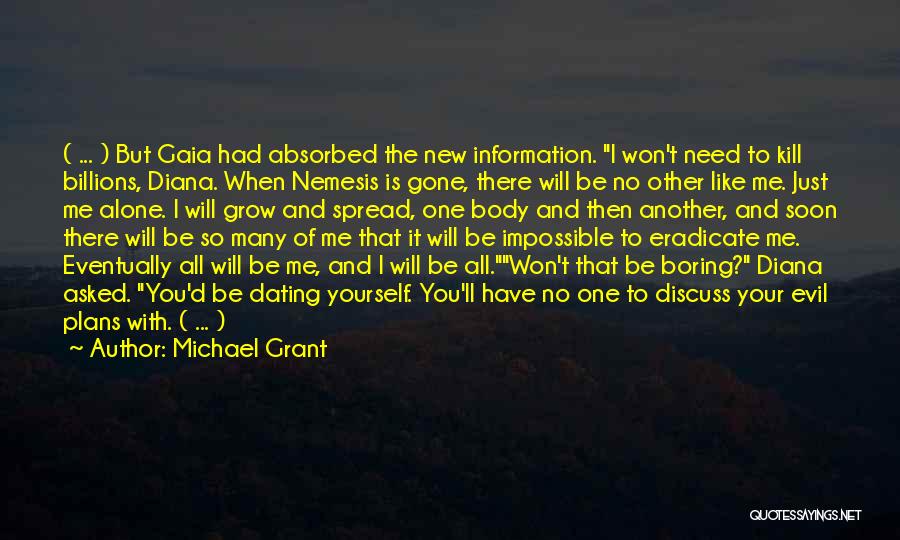 ( ... ) But Gaia had absorbed the new information. "I won't need to kill billions, Diana. When Nemesis is gone, there will be no other like me. Just me alone. I will grow and spread, one body and then another, and soon there will be so many of me that it will be impossible to eradicate me. Eventually all will be me, and I will be all.""Won't that be boring?" Diana asked. "You'd be dating yourself. You'll have no one to discuss your evil plans with. ( ... )

~ Author: Michael Grant

QUOTESSAYINGS.NET